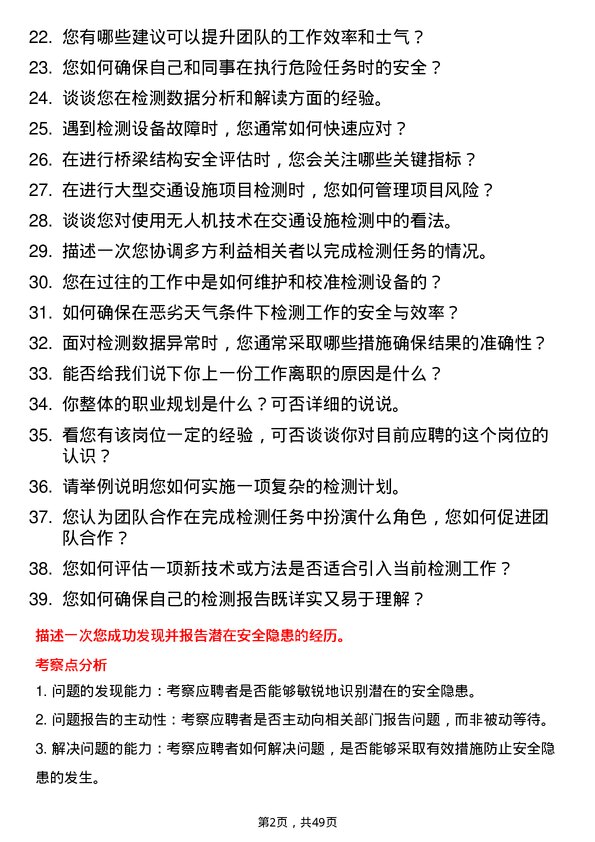 22. 您有哪些建议可以提升团队的工作效率和士气？

23. 您如何确保自己和同事在执行危险任务时的安全？

24. 谈谈您在检测数据分析和解读方面的经验。

25. 遇到检测设备故障时，您通常如何快速应对？

26. 在进行桥梁结构安全评估时，您会关注哪些关键指标？

27. 在进行大型交通设施项目检测时，您如何管理项目风险？

28. 谈谈您对使用无人机技术在交通设施检测中的看法。

29. 描述一次您协调多方利益相关者以完成检测任务的情况。

30. 您在过往的工作中是如何维护和校准检测设备的？

31. 如何确保在恶劣天气条件下检测工作的安全与效率？

32. 面对检测数据异常时，您通常采取哪些措施确保结果的准确性？

33. 能否给我们说下你上一份工作离职的原因是什么？

34. 你整体的职业规划是什么？可否详细的说说。

35. 看您有该岗位一定的经验，可否谈谈你对目前应聘的这个岗位的认识？

36. 请举例说明您如何实施一项复杂的检测计划。

37. 您认为团队合作在完成检测任务中扮演什么角色，您如何促进团队合作？

38. 您如何评估一项新技术或方法是否适合引入当前检测工作？

39. 您如何确保自己的检测报告既详实又易于理解？

描述一次您成功发现并报告潜在安全隐患的经历。

考察点分析

1. 问题的发现能力：考察应聘者是否能够敏锐地识别潜在的安全隐患。

2. 问题报告的主动性：考察应聘者是否主动向相关部门报告问题，而非被动等待。

3. 解决问题的能力：考察应聘者如何解决问题，是否能够采取有效措施防止安全隐患的发生。

第2页，共49页